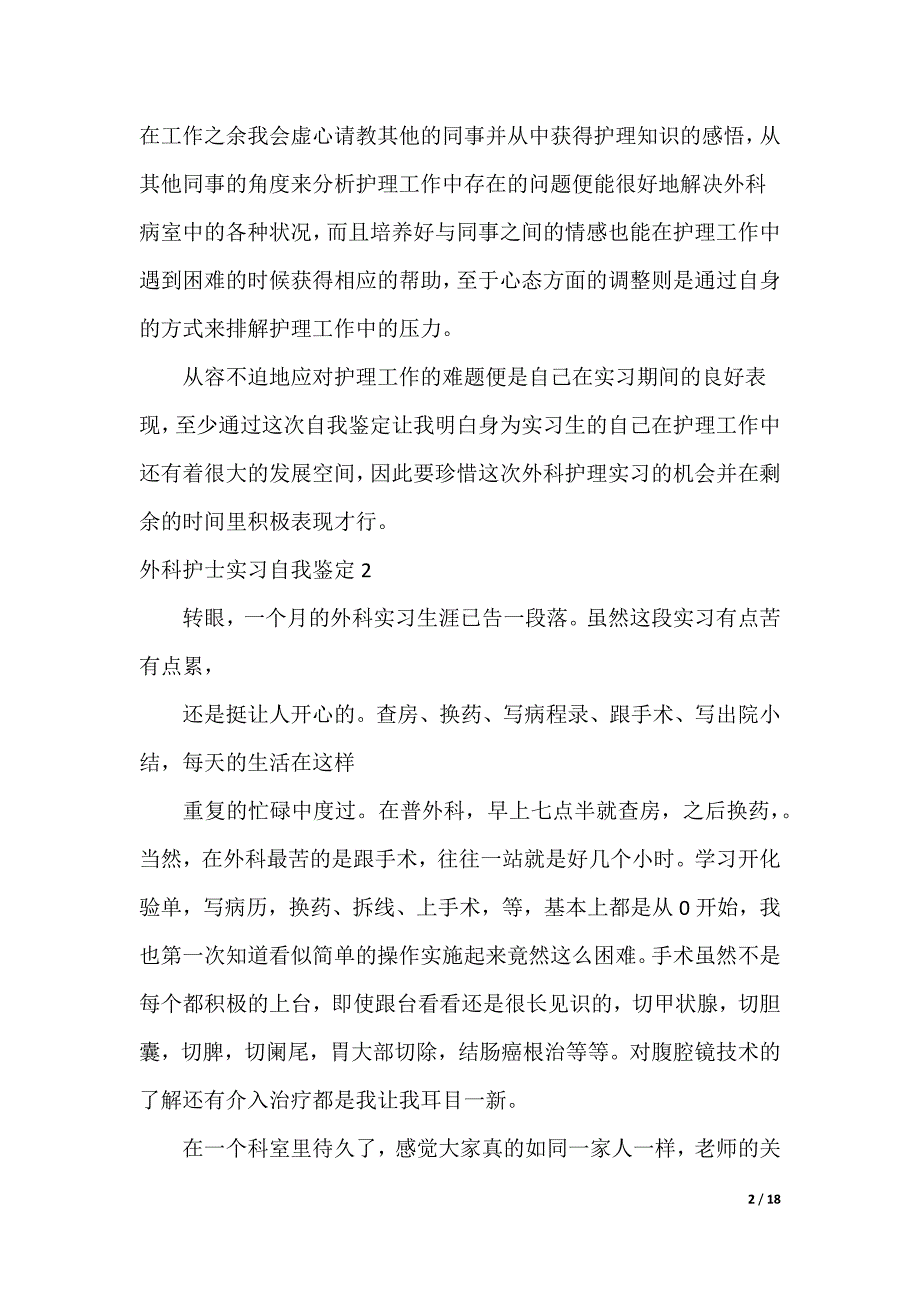 在工作之余我会虚心请教其他的同事并从中获得护理知识的感悟，从其他同事的角度来分析护理工作中存在的问题便能很好地解决外科病室中的各种状况，而且培养好与同事之间的情感也能在护理工作中遇到困难的时候获得相应的帮助，至于心态方面的调整则是通过自身的方式来排解护理工作中的压力。

从容不迫地应对护理工作的难题便是自己在实习期间的良好表现，至少通过这次自我鉴定让我明白身为实习生的自己在护理工作中还有着很大的发展空间，因此要珍惜这次外科护理实习的机会并在剩余的时间里积极表现才行。

外科护士实习自我鉴定 2

转眼，一个月的外科实习生涯已告一段落。虽然这段实习有点苦有点累，

还是挺让人开心的。查房、换药、写病程录、跟手术、写出院小结，每天的生活在这样

重复的忙碌中度过。在普外科，早上七点半就查房，之后换药，。当然，在外科最苦的是跟手术，往往一站就是好几个小时。学习开化验单，写病历，换药、拆线、上手术，等，基本上都是从 0 开始，我也第一次知道看似简单的操作实施起来竟然这么困难。手术虽然不是每个都积极的上台，即使跟台看看还是很长见识的，切甲状腺，切胆囊，切脾，切阑尾，胃大部切除，结肠癌根治等等。对腹腔镜技术的了解还有介入治疗都是我让我耳目一新。

在一个科室里待久了，感觉大家真的如同一家人一样，老师的关

2 / 18